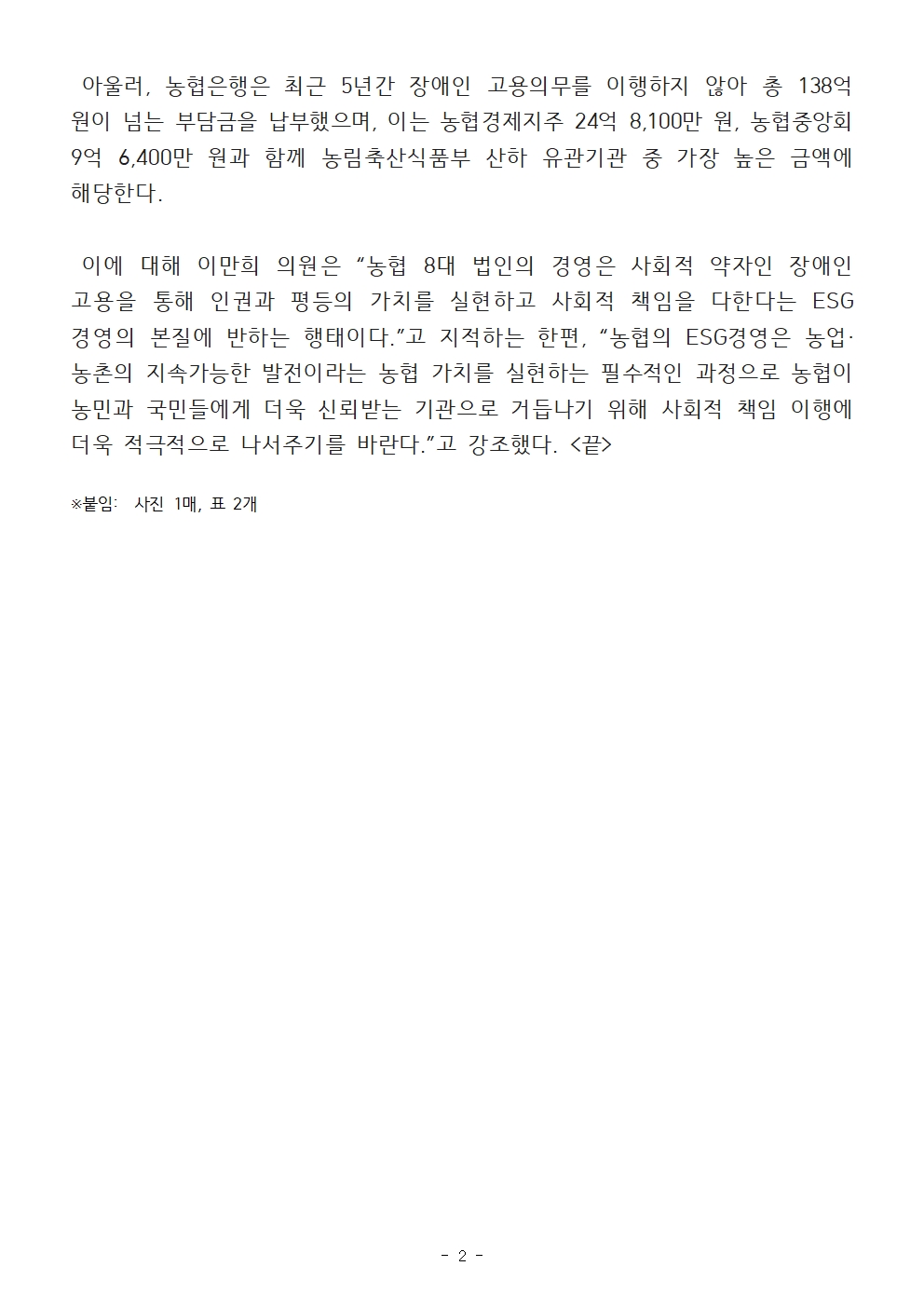 아울러, 농협은행은 최근 5년간 장애인 고용의무를 이행하지 않아 총 138억 원이 넘는 부담금을 납부했으며, 이는 농협경제지주 24억 8,100만 원, 농협중앙회 9억 6,400만 원과 함께 농림축산식품부 산하 유관기관 중 가장 높은 금액에 해당한다.

이에 대해 이만희 의원은 “농협 8대 법인의 경영은 사회적 약자인 장애인 고용을 통해 인권과 평등의 가치를 실현하고 사회적 책임을 다한다는 ESG 경영의 본질에 반하는 행태이다.”고 지적하는 한편, “농협의 ESG경영은 농업·농촌의 지속가능한 발전이라는 농협 가치를 실현하는 필수적인 과정으로 농협이 농민과 국민들에게 더욱 신뢰받는 기관으로 거듭나기 위해 사회적 책임 이행에 더욱 적극적으로 나서주기를 바란다.”고 강조했다. <끝>

※붙임: 사진 1매, 표 2개

- 2 -